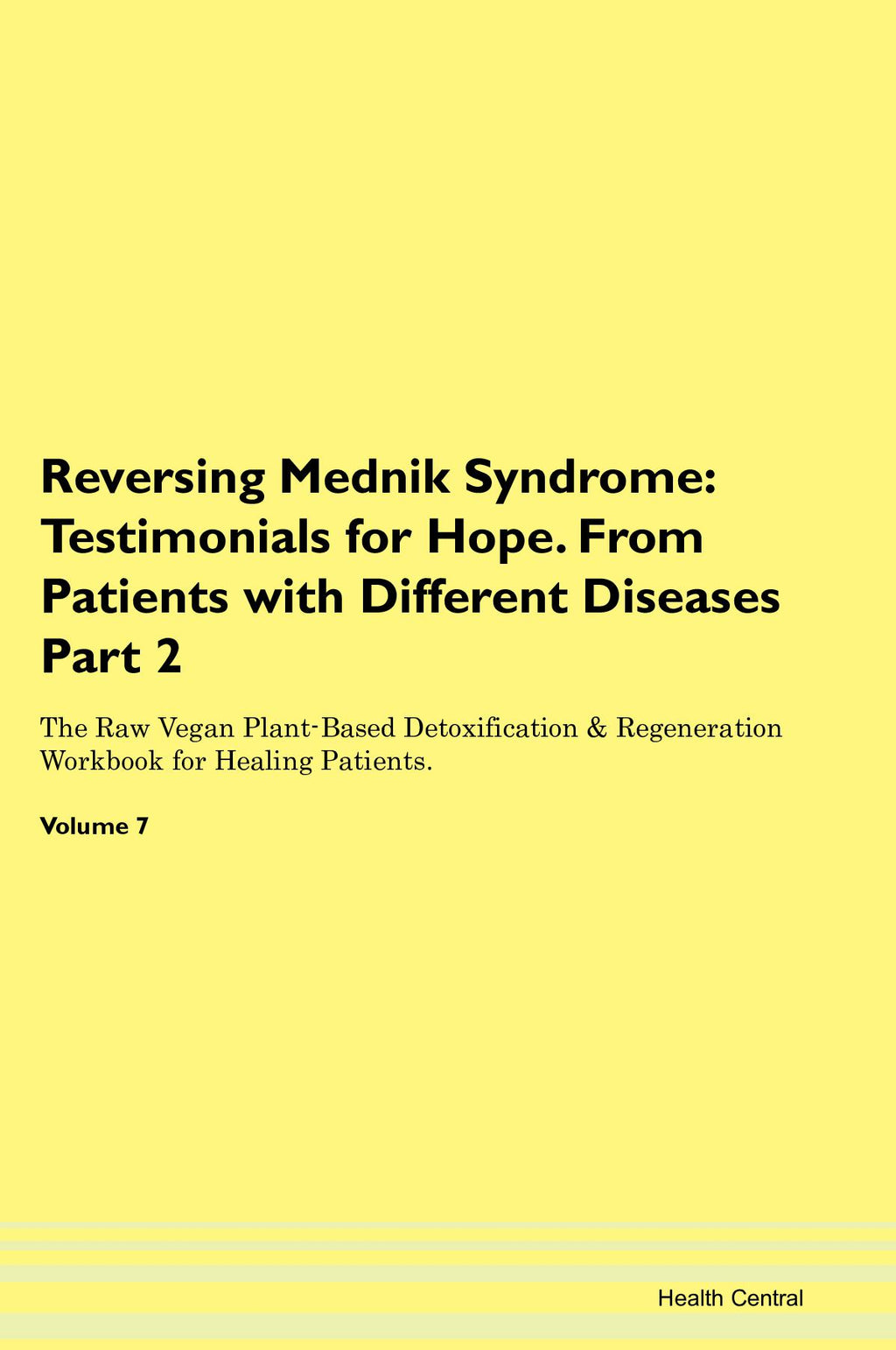 Reversing Mednik Syndrome: Testimonials for Hope. From Patients with Different Diseases Part 2

The Raw Vegan Plant-Based Detoxification & Regeneration Workbook for Healing Patients.

Volume 7

Health Central